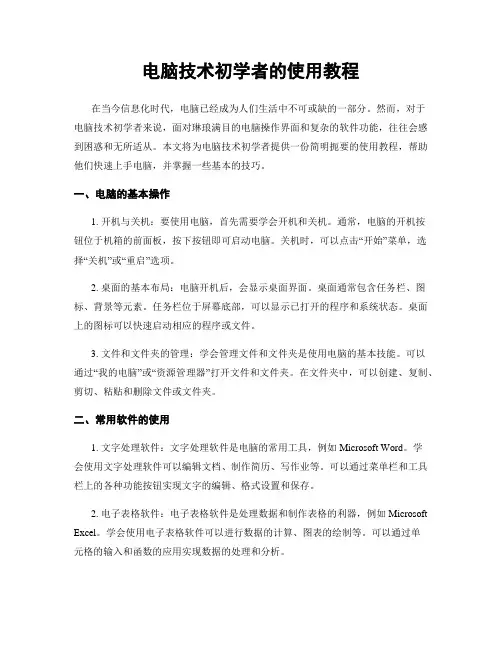 电脑技术初学者的使用教程

在当今信息化时代，电脑已经成为人们生活中不可或缺的一部分。然而，对于电脑技术初学者来说，面对琳琅满目的电脑操作界面和复杂的软件功能，往往会感到困惑和无所适从。本文将为电脑技术初学者提供一份简明扼要的使用教程，帮助他们快速上手电脑，并掌握一些基本的技巧。

一、电脑的基本操作

1. 开机与关机：要使用电脑，首先需要学会开机和关机。通常，电脑的开机按钮位于机箱的前面板，按下按钮即可启动电脑。关机时，可以点击“开始”菜单，选择“关机”或“重启”选项。

2. 桌面的基本布局：电脑开机后，会显示桌面界面。桌面通常包含任务栏、图标、背景等元素。任务栏位于屏幕底部，可以显示已打开的程序和系统状态。桌面上的图标可以快速启动相应的程序或文件。

3. 文件和文件夹的管理：学会管理文件和文件夹是使用电脑的基本技能。可以通过“我的电脑”或“资源管理器”打开文件和文件夹。在文件夹中，可以创建、复制、剪切、粘贴和删除文件或文件夹。

二、常用软件的使用

1. 文字处理软件：文字处理软件是电脑的常用工具，例如 Microsoft Word。学会使用文字处理软件可以编辑文档、制作简历、写作业等。可以通过菜单栏和工具栏上的各种功能按钮实现文字的编辑、格式设置和保存。

2. 电子表格软件：电子表格软件是处理数据和制作表格的利器，例如 Microsoft Excel。学会使用电子表格软件可以进行数据的计算、图表的绘制等。可以通过单元格的输入和函数的应用实现数据的处理和分析。